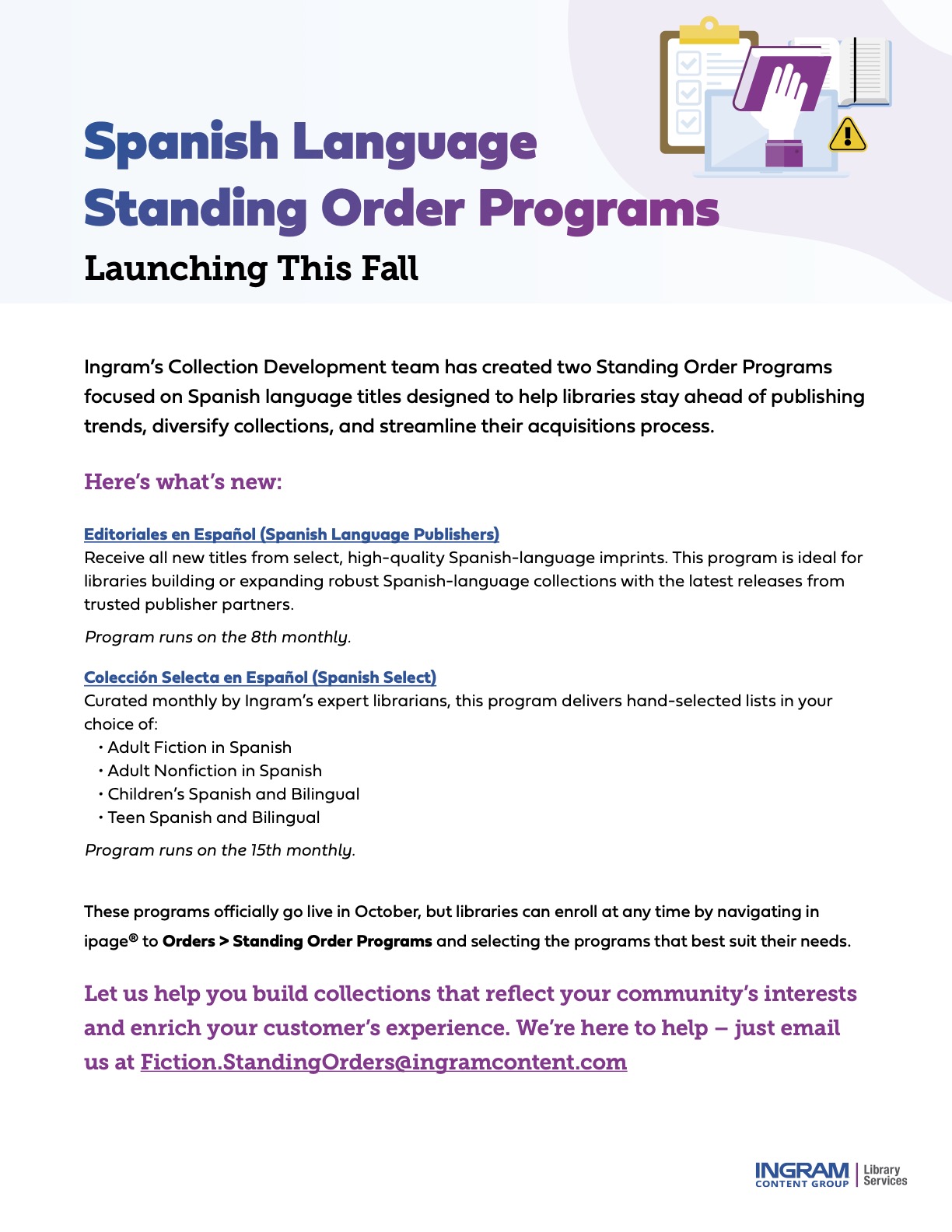 Spanish Language Standing Order Programs

Launching This Fall

Ingram's Collection Development team has created two Standing Order Programs focused on Spanish language titles designed to help libraries stay ahead of publishing trends, diversify collections, and streamline their acquisitions process.

Here's what's new:

Editoriales en Español (Spanish Language Publishers)
Receive all new titles from select, high-quality Spanish-language imprints. This program is ideal for libraries building or expanding robust Spanish-language collections with the latest releases from trusted publisher partners.

Program runs on the 8th monthly.

Colección Selecta en Español (Spanish Select)
Curated monthly by Ingram's expert librarians, this program delivers hand-selected lists in your choice of:
• Adult Fiction in Spanish
• Adult Nonfiction in Spanish
• Children's Spanish and Bilingual
• Teen Spanish and Bilingual

Program runs on the 15th monthly.

These programs officially go live in October, but libraries can enroll at any time by navigating in ipage® to Orders > Standing Order Programs and selecting the programs that best suit their needs.

Let us help you build collections that reflect your community's interests and enrich your customer's experience. We're here to help – just email us at Fiction.StandingOrders@ingramcontent.com

INGRAM CONTENT GROUP | Library Services